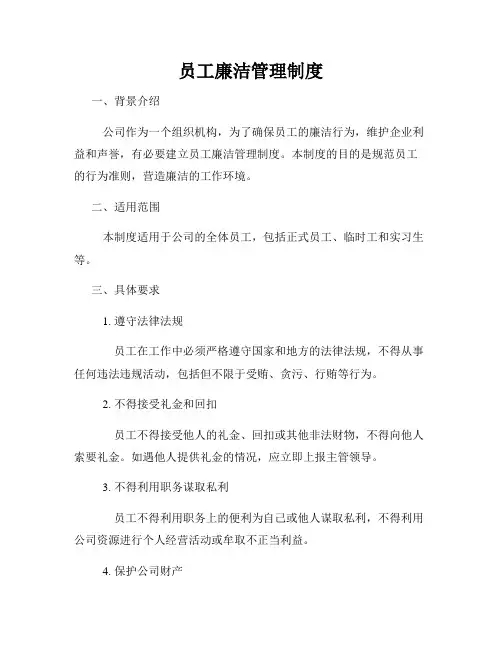 员工廉洁管理制度

一、背景介绍

公司作为一个组织机构，为了确保员工的廉洁行为，维护企业利益和声誉，有必要建立员工廉洁管理制度。本制度的目的是规范员工的行为准则，营造廉洁的工作环境。

二、适用范围

本制度适用于公司的全体员工，包括正式员工、临时工和实习生等。

三、具体要求

1. 遵守法律法规

员工在工作中必须严格遵守国家和地方的法律法规，不得从事任何违法违规活动，包括但不限于受贿、贪污、行贿等行为。

2. 不得接受礼金和回扣

员工不得接受他人的礼金、回扣或其他非法财物，不得向他人索要礼金。如遇他人提供礼金的情况，应立即上报主管领导。

3. 不得利用职务谋取私利

员工不得利用职务上的便利为自己或他人谋取私利，不得利用公司资源进行个人经营活动或牟取不正当利益。

4. 保护公司财产